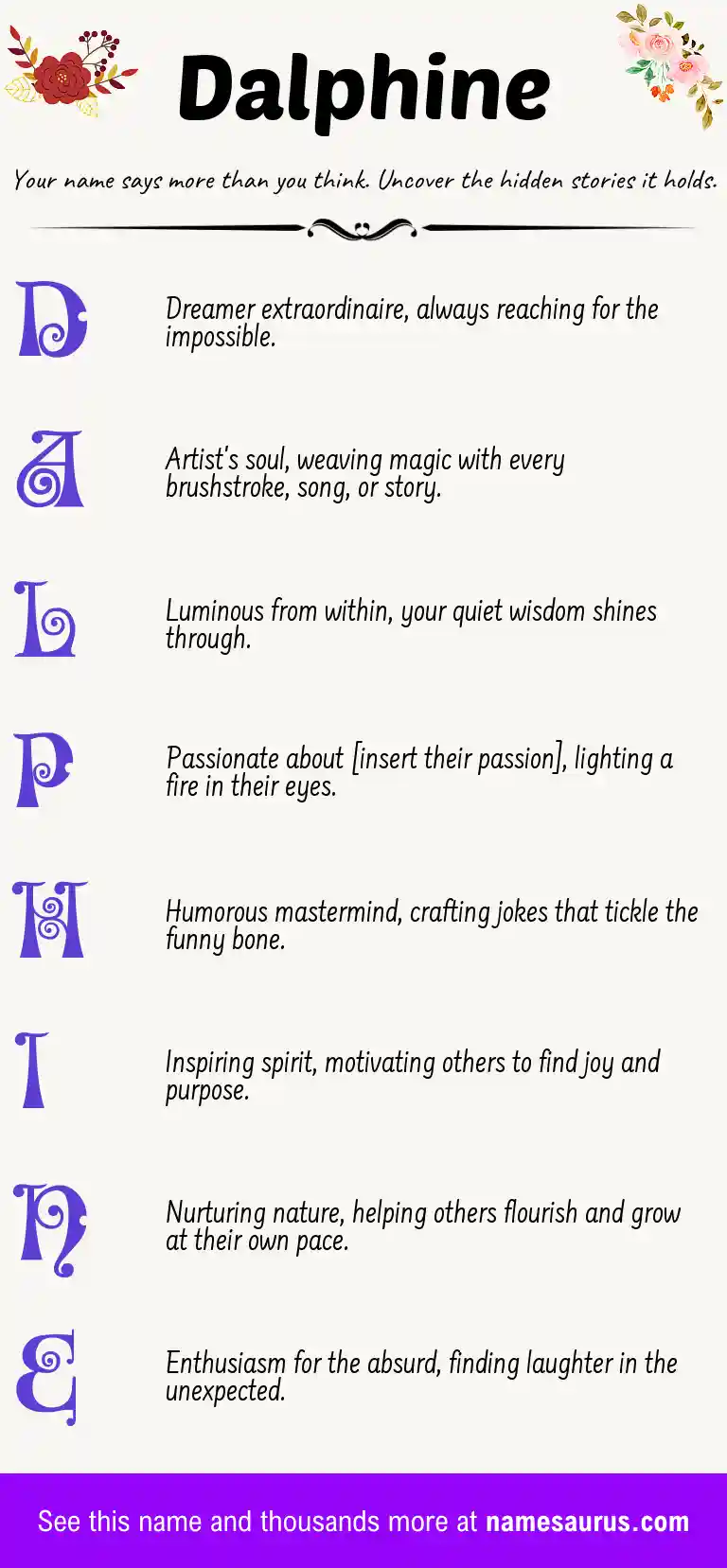 Dalphine

Your name says more than you think. Uncover the hidden stories it holds.

D

Dreamer extraordinaire, always reaching for the impossible.

A

Artist's soul, weaving magic with every brushstroke, song, or story.

L

Luminous from within, your quiet wisdom shines through.

P

Passionate about [insert their passion], lighting a fire in their eyes.

H

Humorous mastermind, crafting jokes that tickle the funny bone.

I

Inspiring spirit, motivating others to find joy and purpose.

N

Nurturing nature, helping others flourish and grow at their own pace.

E

Enthusiasm for the absurd, finding laughter in the unexpected.

See this name and thousands more at namesaurus.com